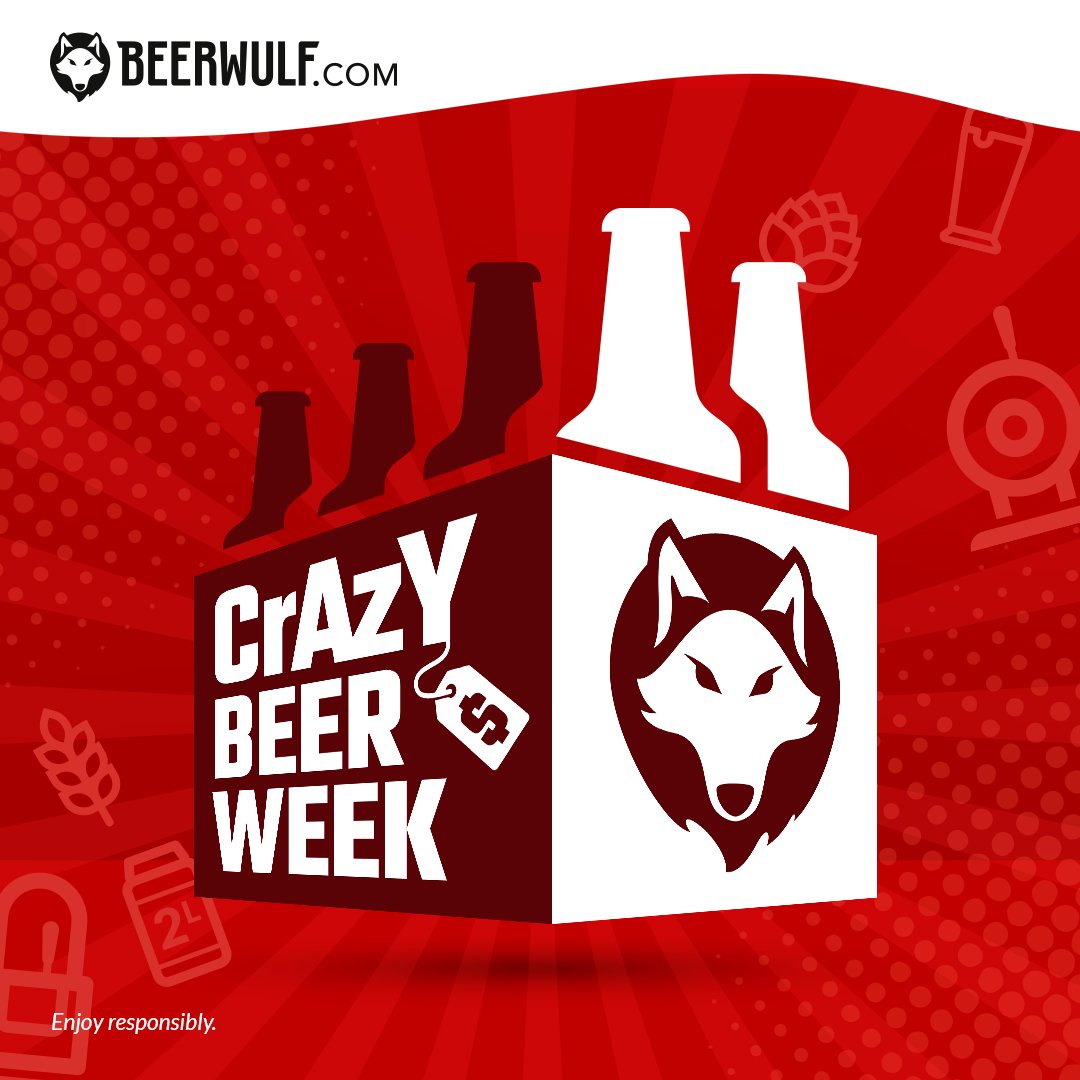 BEERWULF.COM

CrAzY BEER WEEK

$

2L

Enjoy responsibly.